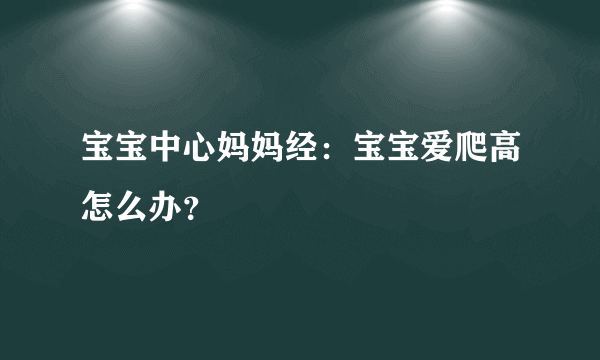 宝宝中心妈妈经：宝宝爱爬高怎么办？